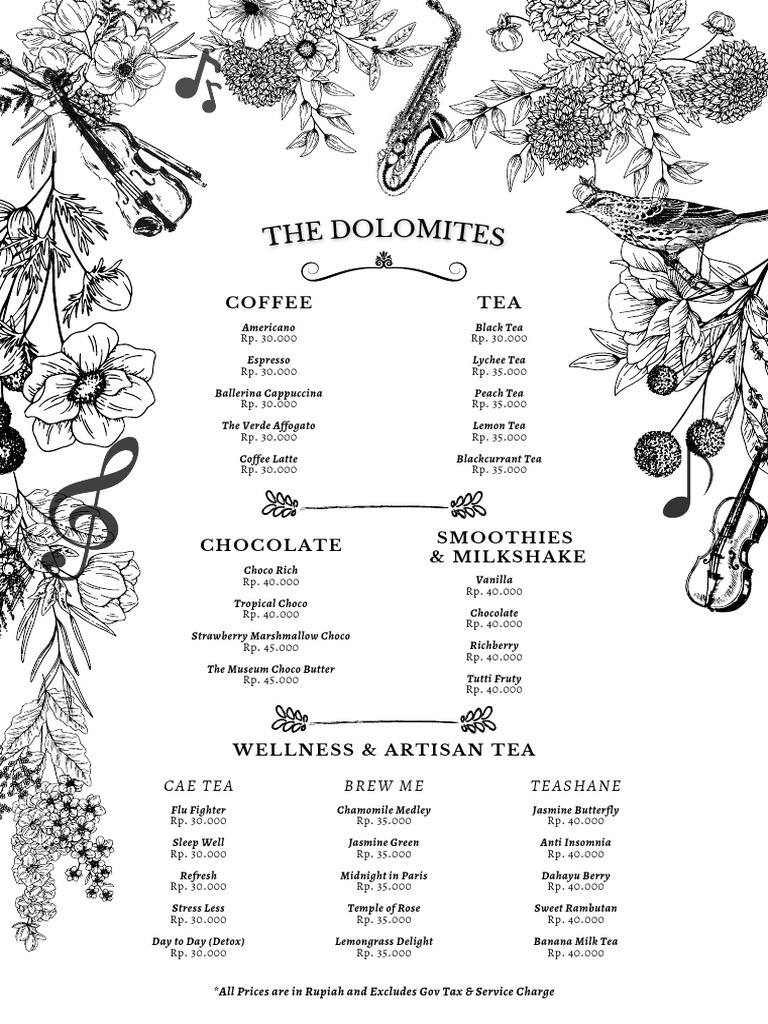 THE DOLOMITES

COFFEE

Americano
Rp. 30.000

Espresso
Rp. 30.000

Ballerina Cappuccina
Rp. 30.000

The Verde Affogato
Rp. 30.000

Coffee Latte
Rp. 30.000

TEA

Black Tea
Rp. 30.000

Lychee Tea
Rp. 35.000

Peach Tea
Rp. 35.000

Lemon Tea
Rp. 35.000

Blackcurrant Tea
Rp. 35.000

CHOCOLATE

Choco Rich
Rp. 40.000

Tropical Choco
Rp. 40.000

Strawberry Marshmallow Choco
Rp. 45.000

The Museum Choco Butter
Rp. 45.000

SMOOTHIES
& MILKSHAKE

Vanilla
Rp. 40.000

Chocolate
Rp. 40.000

Richberry
Rp. 40.000

Tutti Fruty
Rp. 40.000

WELLNESS & ARTISAN TEA

CAE TEA

Flu Fighter
Rp. 30.000

Sleep Well
Rp. 30.000

Refresh
Rp. 30.000

Stress Less
Rp. 30.000

Day to Day (Detox)
Rp. 30.000

BREW ME

Chamomile Medley
Rp. 35.000

Jasmine Green
Rp. 35.000

Midnight in Paris
Rp. 35.000

Temple of Rose
Rp. 35.000

Lemongrass Delight
Rp. 35.000

TEASHANE

Jasmine Butterfly
Rp. 40.000

Anti Insomnia
Rp. 40.000

Dahayu Berry
Rp. 40.000

Sweet Rambutan
Rp. 40.000

Banana Milk Tea
Rp. 40.000

*All Prices are in Rupiah and Excludes Gov Tax & Service Charge